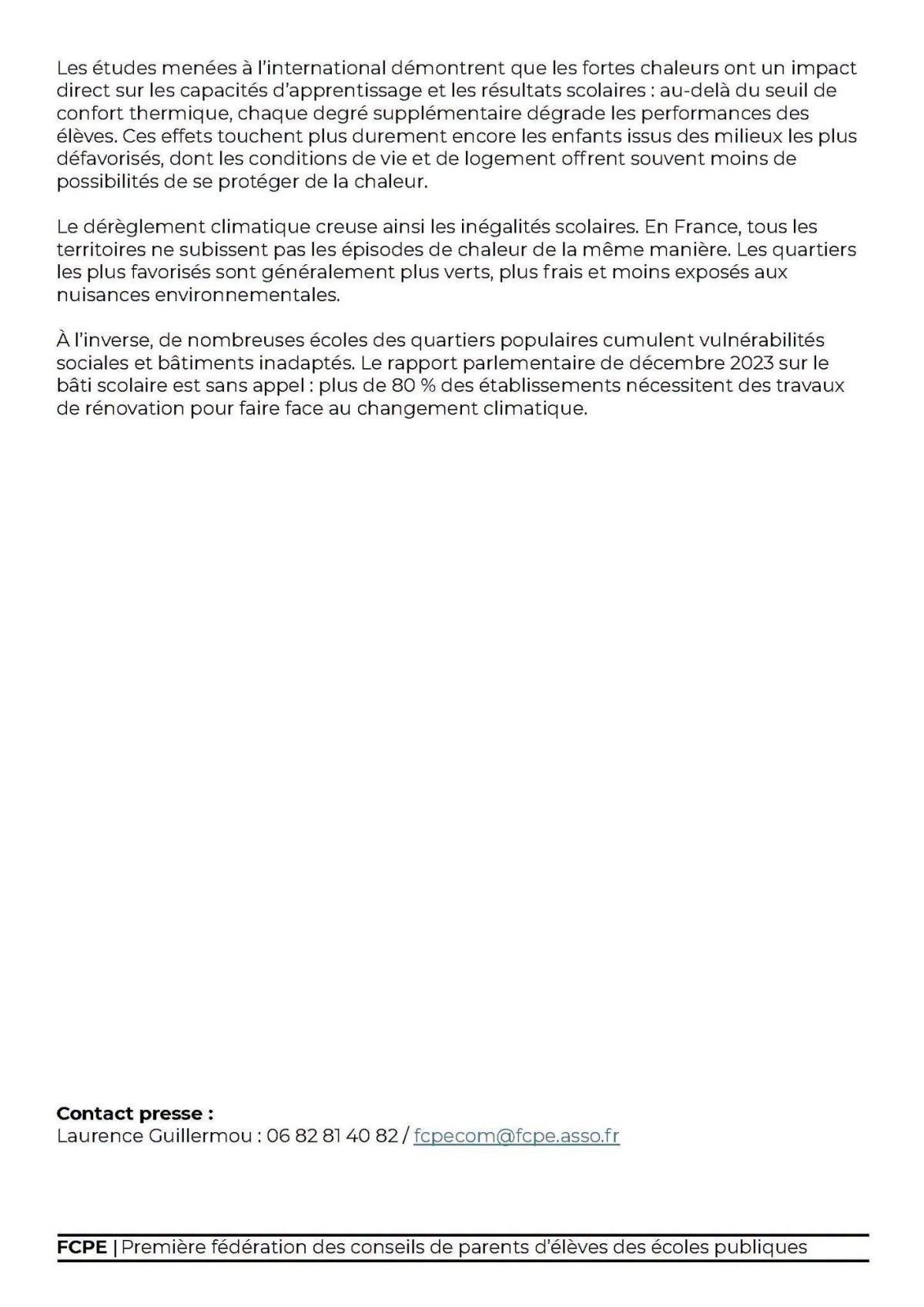 Les études menées à l'international démontrent que les fortes chaleurs ont un impact direct sur les capacités d'apprentissage et les résultats scolaires : au-delà du seuil de confort thermique, chaque degré supplémentaire dégrade les performances des élèves. Ces effets touchent plus durement encore les enfants issus des milieux les plus défavorisés, dont les conditions de vie et de logement offrent souvent moins de possibilités de se protéger de la chaleur.

Le dérèglement climatique creuse ainsi les inégalités scolaires. En France, tous les territoires ne subissent pas les épisodes de chaleur de la même manière. Les quartiers les plus favorisés sont généralement plus verts, plus frais et moins exposés aux nuisances environnementales.

À l'inverse, de nombreuses écoles des quartiers populaires cumulent vulnérabilités sociales et bâtiments inadaptés. Le rapport parlementaire de décembre 2023 sur le bâti scolaire est sans appel : plus de 80 % des établissements nécessitent des travaux de rénovation pour faire face au changement climatique.

Contact presse :
Laurence Guillermou : 06 82 81 40 82 / fcpecom@fcpe.asso.fr

FCPE | Première fédération des conseils de parents d'élèves des écoles publiques